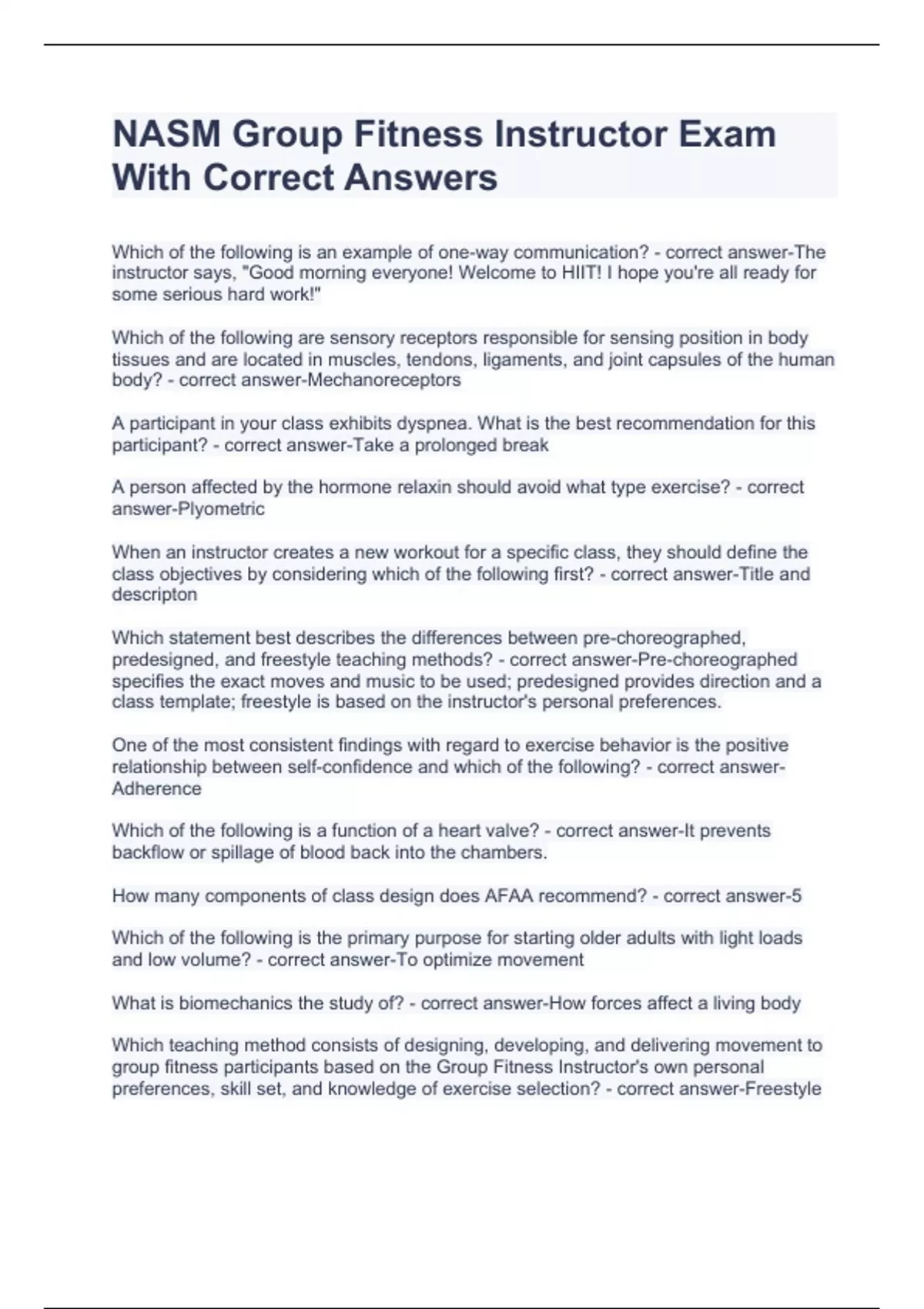 NASM Group Fitness Instructor Exam With Correct Answers

Which of the following is an example of one-way communication? - correct answer-The instructor says, "Good morning everyone! Welcome to HIIT! I hope you're all ready for some serious hard work!"

Which of the following are sensory receptors responsible for sensing position in body tissues and are located in muscles, tendons, ligaments, and joint capsules of the human body? - correct answer-Mechanoreceptors

A participant in your class exhibits dyspnea. What is the best recommendation for this participant? - correct answer-Take a prolonged break

A person affected by the hormone relaxin should avoid what type exercise? - correct answer-Plyometric

When an instructor creates a new workout for a specific class, they should define the class objectives by considering which of the following first? - correct answer-Title and descripton

Which statement best describes the differences between pre-choreographed, predesigned, and freestyle teaching methods? - correct answer-Pre-choreographed specifies the exact moves and music to be used; predesigned provides direction and a class template; freestyle is based on the instructor's personal preferences.

One of the most consistent findings with regard to exercise behavior is the positive relationship between self-confidence and which of the following? - correct answer-Adherence

Which of the following is a function of a heart valve? - correct answer-It prevents backflow or spillage of blood back into the chambers.

How many components of class design does AFAA recommend? - correct answer-5

Which of the following is the primary purpose for starting older adults with light loads and low volume? - correct answer-To optimize movement

What is biomechanics the study of? - correct answer-How forces affect a living body

Which teaching method consists of designing, developing, and delivering movement to group fitness participants based on the Group Fitness Instructor's own personal preferences, skill set, and knowledge of exercise selection? - correct answer-Freestyle